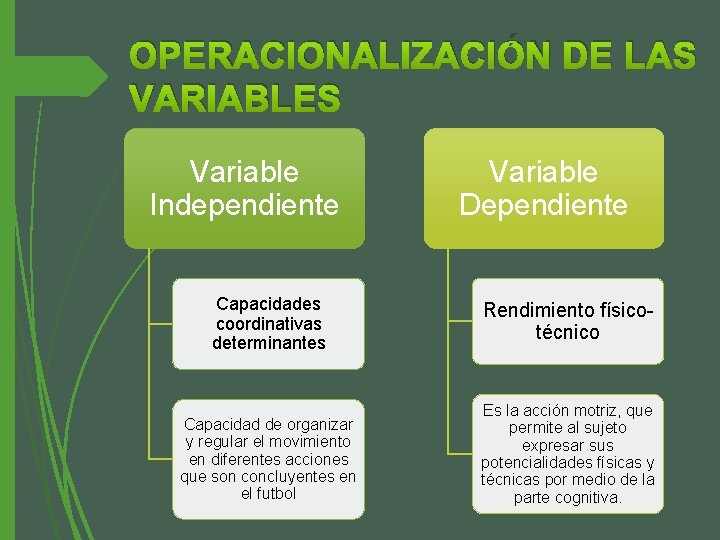 OPERACIONALIZACIÓN DE LAS VARIABLES

Variable Independiente

Capacidades coordinativas determinantes

Capacidad de organizar y regular el movimiento en diferentes acciones que son concluyentes en el futbol

Variable Dependiente

Rendimiento físico-técnico

Es la acción motriz, que permite al sujeto expresar sus potencialidades físicas y técnicas por medio de la parte cognitiva.